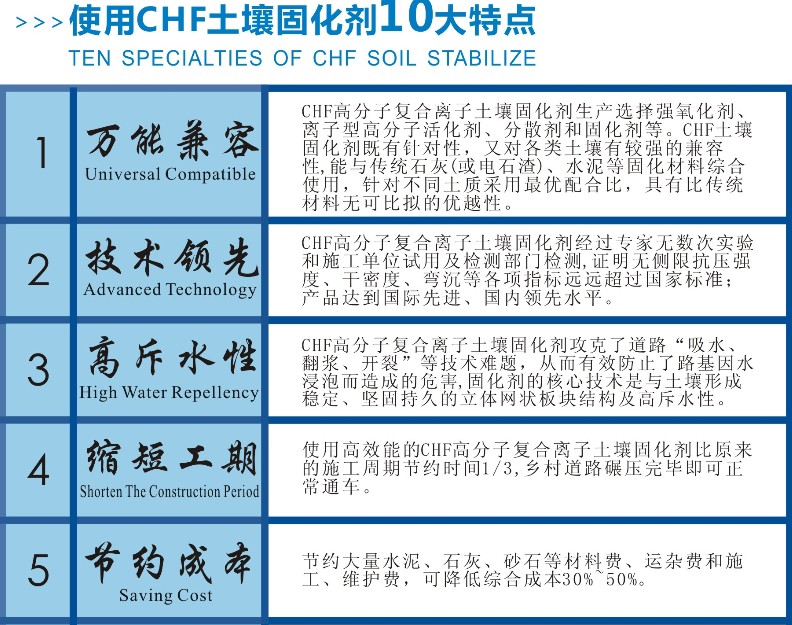 >>> 使用CHF土壤固化剂10大特点
TEN SPECIALTIES OF CHF SOIL STABILIZE

| | | |
|---|---|---|
| 1 | 万能兼容 Universal Compatible | CHF高分子复合离子土壤固化剂生产选择强氧化剂、离子型高分子活化剂、分散剂和固化剂等。CHF土壤固化剂既有针对性，又对各类土壤有较强的兼容性，能与传统石灰(或电石渣)、水泥等固化材料综合使用，针对不同土质采用最优配合比，具有比传统材料无可比拟的优越性。 |
| 2 | 技术领先 Advanced Technology | CHF高分子复合离子土壤固化剂经过专家无数次实验和施工单位试用及检测部门检测，证明无侧限抗压强度、干密度、弯沉等各项指标远远超过国家标准；产品达到国际先进、国内领先水平。 |
| 3 | 高斥水性 High Water Repellency | CHF高分子复合离子土壤固化剂攻克了道路“吸水、翻浆、开裂”等技术难题，从而有效防止了路基因水浸泡而造成的危害，固化剂的核心技术是与土壤形成稳定、坚固持久的立体网状板块结构及高斥水性。 |
| 4 | 缩短工期 Shorten The Construction Period | 使用高效能的CHF高分子复合离子土壤固化剂比原来的施工周期节约时间1/3，乡村道路碾压完毕即可正常通车。 |
| 5 | 节约成本 Saving Cost | 节约大量水泥、石灰、砂石等材料费、运杂费和施工、维护费，可降低综合成本30%~50%。 |